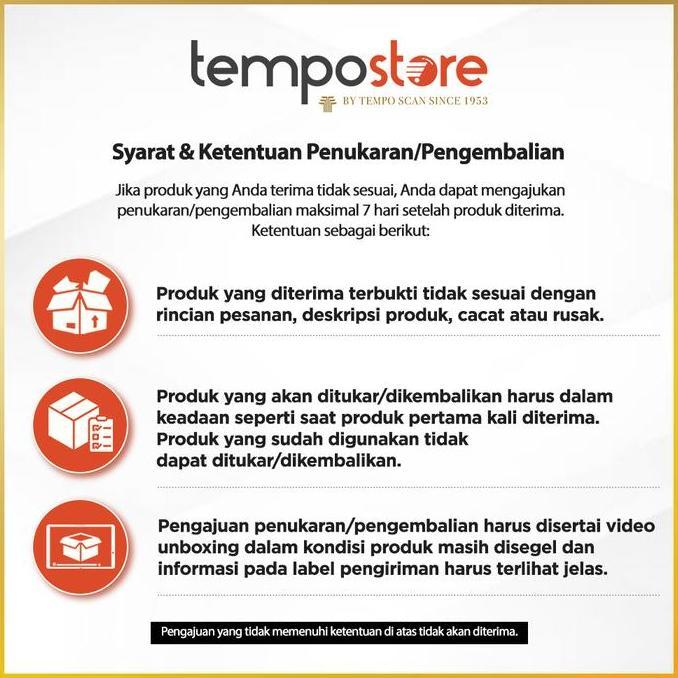 tempostore
BY TEMPO SCAN SINCE 1953

Syarat & Ketentuan Penukaran/Pengembalian

Jika produk yang Anda terima tidak sesuai, Anda dapat mengajukan penukaran/pengembalian maksimal 7 hari setelah produk diterima. Ketentuan sebagai berikut:

Produk yang diterima terbukti tidak sesuai dengan rincian pesanan, deskripsi produk, cacat atau rusak.

Produk yang akan ditukar/dikembalikan harus dalam keadaan seperti saat produk pertama kali diterima. Produk yang sudah digunakan tidak dapat ditukar/dikembalikan.

Pengajuan penukaran/pengembalian harus disertai video unboxing dalam kondisi produk masih disegel dan informasi pada label pengiriman harus terlihat jelas.

Pengajuan yang tidak memenuhi ketentuan di atas tidak akan diterima.